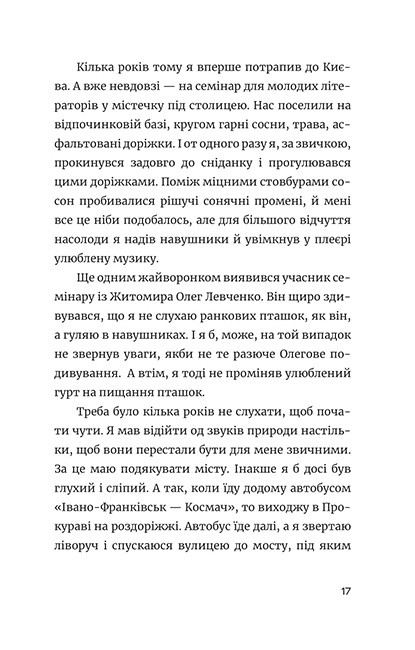 Кілька років тому я вперше потрапив до Києва. А вже невдовзі — на семінар для молодих літераторів у містечку під столицею. Нас поселили на відпочинковій базі, кругом гарні сосни, трава, асфальтовані доріжки. І от одного разу я, за звичкою, прокинувся задовго до сніданку і прогулювався цими доріжками. Поміж міцними стовбурами сосон пробивалися рішучі сонячні промені, й мені все це ніби подобалось, але для більшого відчуття насолоди я надів навушники й увімкнув у плеєрі улюблену музику.

Ще одним жайворонком виявився учасник семінару із Житомира Олег Левченко. Він щиро здивувався, що я не слухаю ранкових пташок, як він, а гуляю в навушниках. І я б, може, на той випадок не звернув уваги, якби не те разюче Олегове подивування. А втім, я тоді не проміняв улюблений гурт на пищання пташок.

Треба було кілька років не слухати, щоб почати чути. Я мав відійти од звуків природи настільки, щоб вони перестали бути для мене звичними. За це маю подякувати місту. Інакше я б досі був глухий і сліпий. А так, коли їду додому автобусом «Івано-Франківськ — Космач», то виходжу в Прокураві на роздоріжжі. Автобус їде далі, а я звертаю ліворуч і спускаюся вулицею до мосту, під яким

17